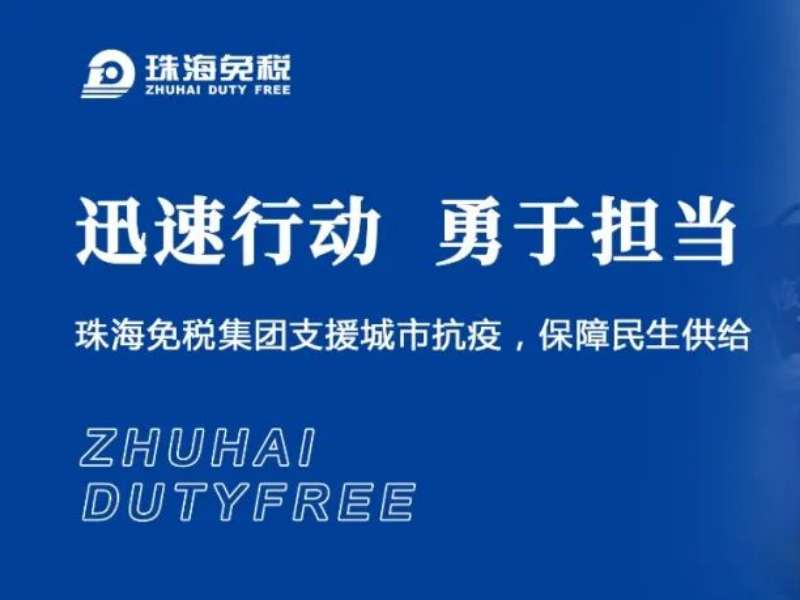 珠海免税
ZHUHAI DUTY FREE

迅速行动 勇于担当

珠海免税集团支援城市抗疫，保障民生供给

ZHUHAI
DUTYFREE